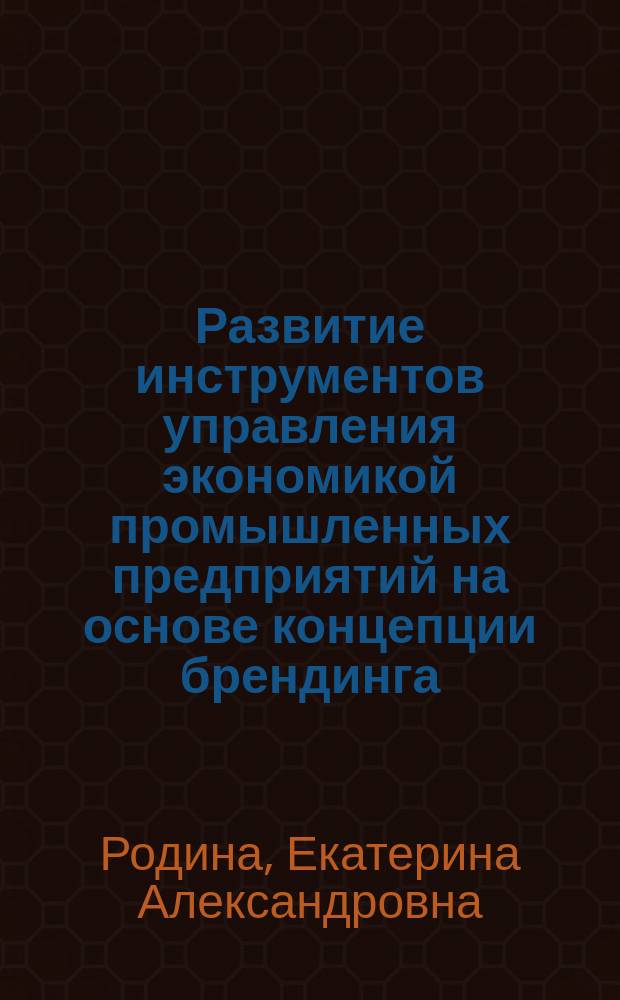 Развитие инструментов управления экономикой промышленных предприятий на основе концепции брендинга

Родина, Екатерина Александровна